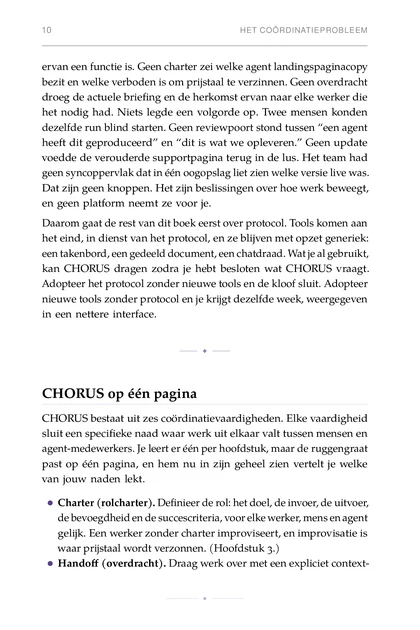 10 HET COÖRDINATIEPROBLEEM

ervan een functie is. Geen charter zei welke agent landingspaginacopy bezit en welke verboden is om prijstaal te verzinnen. Geen overdracht droeg de actuele briefing en de herkomst ervan naar elke werker die het nodig had. Niets legde een volgorde op. Twee mensen konden dezelfde run blind starten. Geen reviewpoort stond tussen "een agent heeft dit geproduceerd" en "dit is wat we opleveren." Geen update voedde de verouderde supportpagina terug in de lus. Het team had geen syncoppervlak dat in één oogopslag liet zien welke versie live was. Dat zijn geen knoppen. Het zijn beslissingen over hoe werk beweegt, en geen platform neemt ze voor je.

Daarom gaat de rest van dit boek eerst over protocol. Tools komen aan het eind, in dienst van het protocol, en ze blijven met opzet generiek: een takenbord, een gedeeld document, een chatdraad. Wat je al gebruikt, kan CHORUS dragen zodra je hebt besloten wat CHORUS vraagt. Adopteer het protocol zonder nieuwe tools en de kloof sluit. Adopteer nieuwe tools zonder protocol en je krijgt dezelfde week, weergegeven in een nettere interface.

CHORUS op één pagina

CHORUS bestaat uit zes coördinatievaardigheden. Elke vaardigheid sluit een specifieke naad waar werk uit elkaar valt tussen mensen en agent-medewerkers. Je leert er één per hoofdstuk, maar de ruggengraat past op één pagina, en hem nu in zijn geheel zien vertelt je welke van jouw naden lekt.

• Charter (rolcharter). Definieer de rol: het doel, de invoer, de uitvoer, de bevoegdheid en de succescriteria, voor elke werker, mens en agent gelijk. Een werker zonder charter improviseert, en improvisatie is waar prijstaal wordt verzonnen. (Hoofdstuk 3.)
• Handoff (overdracht). Draag werk over met een expliciet context-